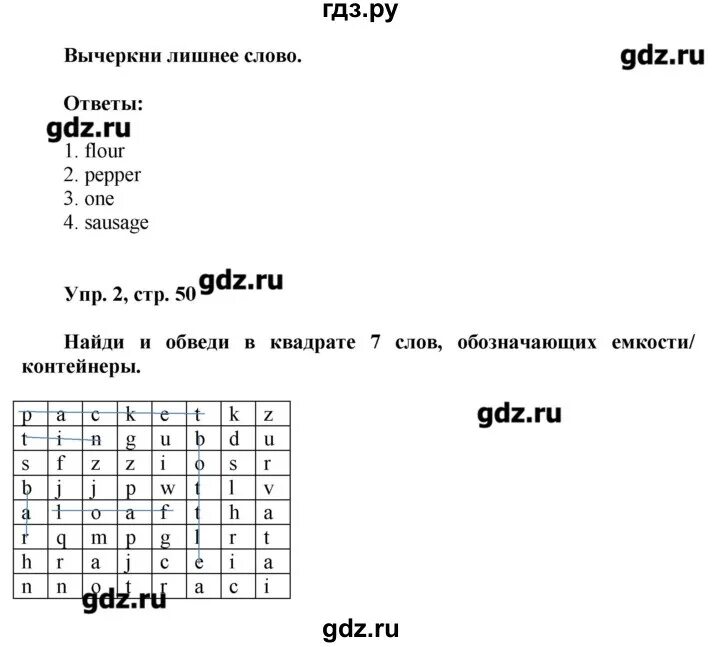 гдз.ру

Вычеркни лишнее слово.

gdz.ru

Ответы:

gdz.ru

1. flour
2. pepper
3. one
4. sausage

Упр. 2, стр. 50 gdz.ru

Найди и обведи в квадрате 7 слов, обозначающих емкости/контейнеры.

| p | a | c | k | e | t | k | z |
|---|---|---|---|---|---|---|---|
| t | i | n | g | u | b | d | u |
| s | f | z | z | i | o | s | r |
| b | j | j | p | w | t | l | v |
| a | l | o | a | f | t | h | a |
| r | q | m | p | g | l | r | t |
| h | r | a | j | c | e | i | a |
| n | n | o | t | r | a | c | i |

gdz.ru

gdz.ru

gdz.ru